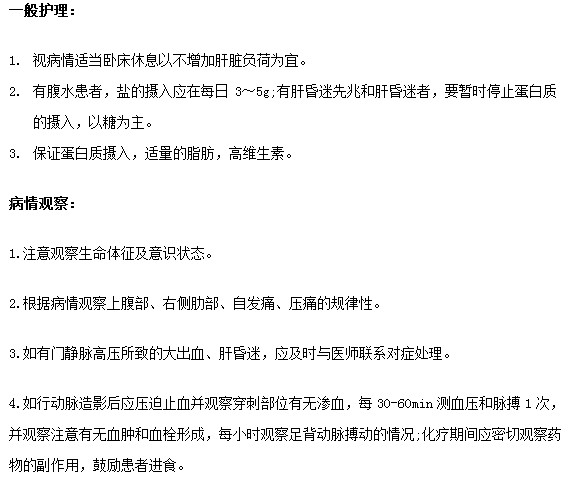 一般护理：

1. 视病情适当卧床休息以不增加肝脏负荷为宜。

2. 有腹水患者，盐的摄入应在每日 3～5g;有肝昏迷先兆和肝昏迷者，要暂时停止蛋白质的摄入，以糖为主。

3. 保证蛋白质摄入，适量的脂肪，高维生素。

病情观察：

1.注意观察生命体征及意识状态。

2.根据病情观察上腹部、右侧肋部、自发痛、压痛的规律性。

3.如有门静脉高压所致的大出血、肝昏迷，应及时与医师联系对症处理。

4.如行动脉造影后应压迫止血并观察穿刺部位有无渗血，每 30-60min 测血压和脉搏 1 次，并观察注意有无血肿和血栓形成，每小时观察足背动脉搏动的情况;化疗期间应密切观察药物的副作用，鼓励患者进食。